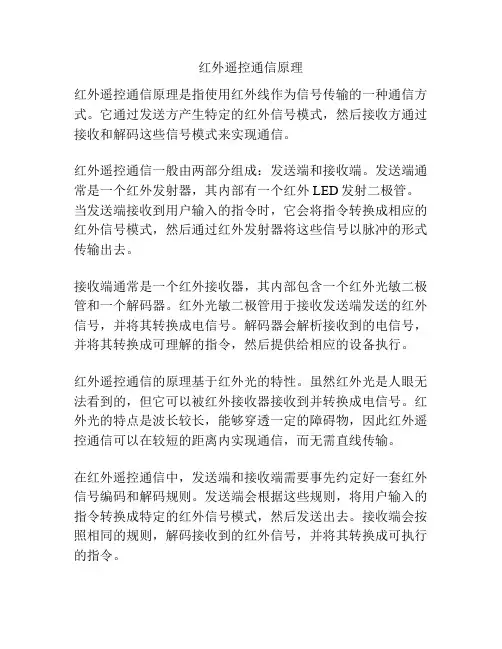 红外遥控通信原理

红外遥控通信原理是指使用红外线作为信号传输的一种通信方式。它通过发送方产生特定的红外信号模式，然后接收方通过接收和解码这些信号模式来实现通信。

红外遥控通信一般由两部分组成：发送端和接收端。发送端通常是一个红外发射器，其内部有一个红外 LED 发射二极管。当发送端接收到用户输入的指令时，它会将指令转换成相应的红外信号模式，然后通过红外发射器将这些信号以脉冲的形式传输出去。

接收端通常是一个红外接收器，其内部包含一个红外光敏二极管和一个解码器。红外光敏二极管用于接收发送端发送的红外信号，并将其转换成电信号。解码器会解析接收到的电信号，并将其转换成可理解的指令，然后提供给相应的设备执行。

红外遥控通信的原理基于红外光的特性。虽然红外光是人眼无法看到的，但它可以被红外接收器接收到并转换成电信号。红外光的特点是波长较长，能够穿透一定的障碍物，因此红外遥控通信可以在较短的距离内实现通信，而无需直线传输。

在红外遥控通信中，发送端和接收端需要事先约定好一套红外信号编码和解码规则。发送端会根据这些规则，将用户输入的指令转换成特定的红外信号模式，然后发送出去。接收端会按照相同的规则，解码接收到的红外信号，并将其转换成可执行的指令。